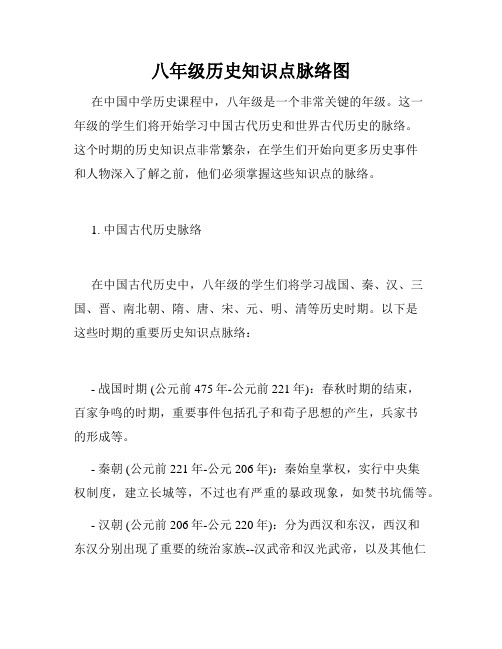 八年级历史知识点脉络图

在中国中学历史课程中，八年级是一个非常关键的年级。这一年级的学生们将开始学习中国古代历史和世界古代历史的脉络。这个时期的历史知识点非常繁杂，在学生们开始向更多历史事件和人物深入了解之前，他们必须掌握这些知识点的脉络。

1. 中国古代历史脉络

在中国古代历史中，八年级的学生们将学习战国、秦、汉、三国、晋、南北朝、隋、唐、宋、元、明、清等历史时期。以下是这些时期的重要历史知识点脉络：

- 战国时期 (公元前 475 年-公元前 221 年)：春秋时期的结束，百家争鸣的时期，重要事件包括孔子和荀子思想的产生，兵家书的形成等。

- 秦朝 (公元前 221 年-公元 206 年)：秦始皇掌权，实行中央集权制度，建立长城等，不过也有严重的暴政现象，如焚书坑儒等。

- 汉朝 (公元前 206 年-公元 220 年)：分为西汉和东汉，西汉和东汉分别出现了重要的统治家族--汉武帝和汉光武帝，以及其他仁